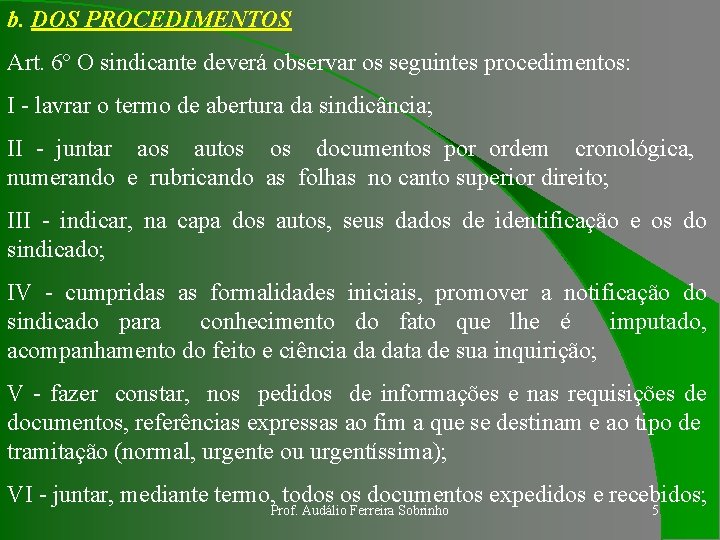 b. DOS PROCEDIMENTOS

Art. 6° O sindicante deverá observar os seguintes procedimentos:

I - lavrar o termo de abertura da sindicância;

II - juntar aos autos os documentos por ordem cronológica, numerando e rubricando as folhas no canto superior direito;

III - indicar, na capa dos autos, seus dados de identificação e os do sindicado;

IV - cumpridas as formalidades iniciais, promover a notificação do sindicado para conhecimento do fato que lhe é imputado, acompanhamento do feito e ciência da data de sua inquirição;

V - fazer constar, nos pedidos de informações e nas requisições de documentos, referências expressas ao fim a que se destinam e ao tipo de tramitação (normal, urgente ou urgentíssima);

VI - juntar, mediante termo, todos os documentos expedidos e recebidos;

Prof. Audálio Ferreira Sobrinho

5